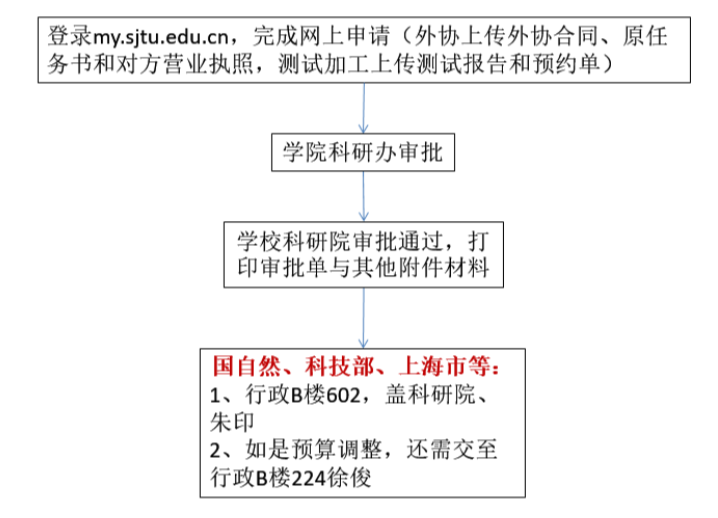 登录my.sjtu.edu.cn，完成网上申请（外协上传外协合同、原任务书和对方营业执照，测试加工上传测试报告和预约单）

学院科研办审批

学校科研院审批通过，打印审批单与其他附件材料

国自然、科技部、上海市等：
1、行政B楼602，盖科研院、朱印
2、如是预算调整，还需交至行政B楼224徐俊